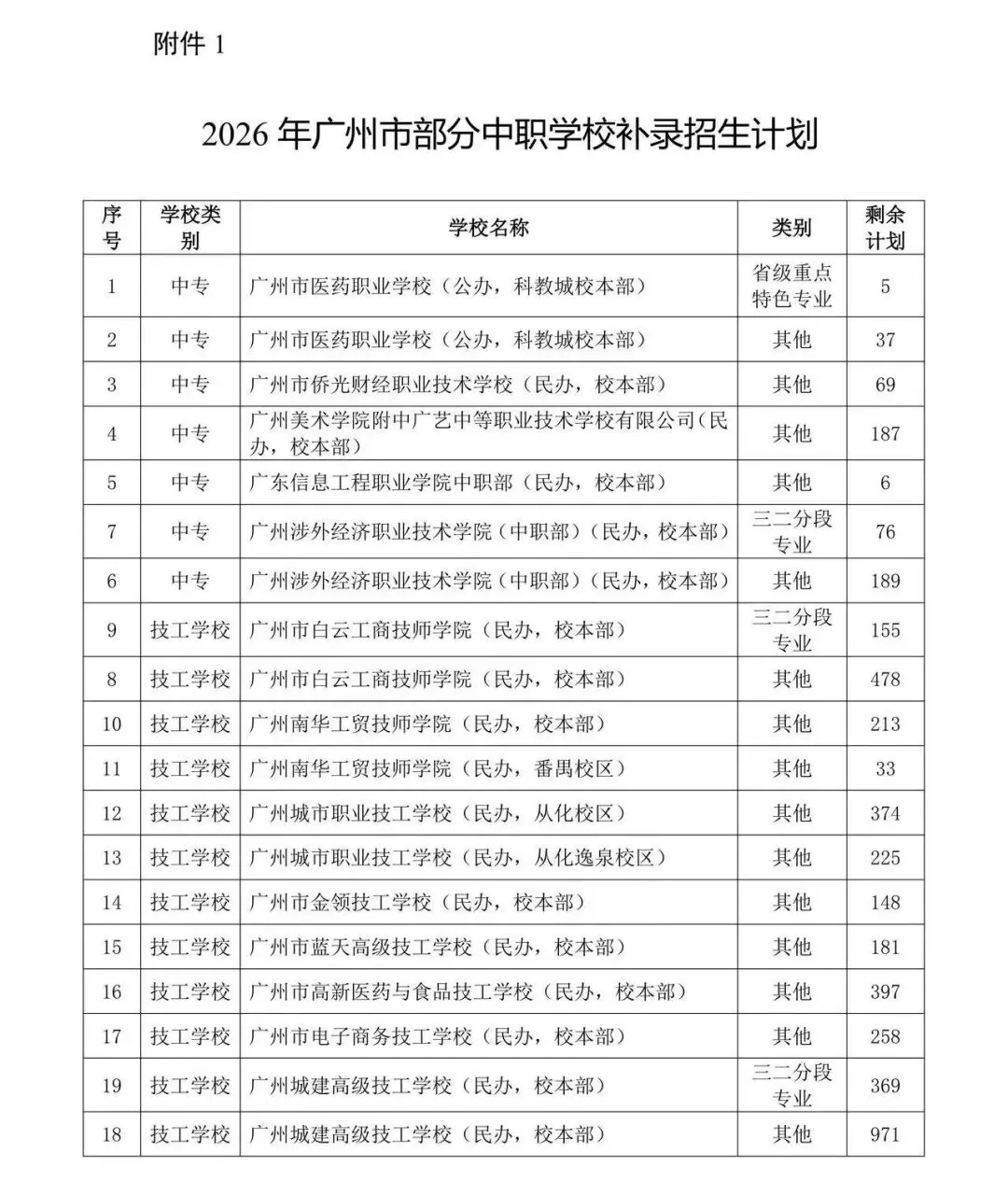 附件 1

2026 年广州市部分中职学校补录招生计划

| 序号 | 学校类别 | 学校名称 | 类别 | 剩余计划 |
|---|---|---|---|---|
| 1 | 中专 | 广州市医药职业学校（公办，科教城校本部） | 省级重点特色专业 | 5 |
| 2 | 中专 | 广州市医药职业学校（公办，科教城校本部） | 其他 | 37 |
| 3 | 中专 | 广州市侨光财经职业技术学校（民办，校本部） | 其他 | 69 |
| 4 | 中专 | 广州美术学院附中广艺中等职业技术学校有限公司（民办，校本部） | 其他 | 187 |
| 5 | 中专 | 广东信息工程职业学院中职部（民办，校本部） | 其他 | 6 |
| 7 | 中专 | 广州涉外经济职业技术学院（中职部）（民办，校本部） | 三二分段专业 | 76 |
| 6 | 中专 | 广州涉外经济职业技术学院（中职部）（民办，校本部） | 其他 | 189 |
| 9 | 技工学校 | 广州市白云工商技师学院（民办，校本部） | 三二分段专业 | 155 |
| 8 | 技工学校 | 广州市白云工商技师学院（民办，校本部） | 其他 | 478 |
| 10 | 技工学校 | 广州南华工贸技师学院（民办，校本部） | 其他 | 213 |
| 11 | 技工学校 | 广州南华工贸技师学院（民办，番禺校区） | 其他 | 33 |
| 12 | 技工学校 | 广州城市职业技工学校（民办，从化校区） | 其他 | 374 |
| 13 | 技工学校 | 广州城市职业技工学校（民办，从化逸泉校区） | 其他 | 225 |
| 14 | 技工学校 | 广州市金领技工学校（民办，校本部） | 其他 | 148 |
| 15 | 技工学校 | 广州市蓝天高级技工学校（民办，校本部） | 其他 | 181 |
| 16 | 技工学校 | 广州市高新医药与食品技工学校（民办，校本部） | 其他 | 397 |
| 17 | 技工学校 | 广州市电子商务技工学校（民办，校本部） | 其他 | 258 |
| 19 | 技工学校 | 广州城建高级技工学校（民办，校本部） | 三二分段专业 | 369 |
| 18 | 技工学校 | 广州城建高级技工学校（民办，校本部） | 其他 | 971 |